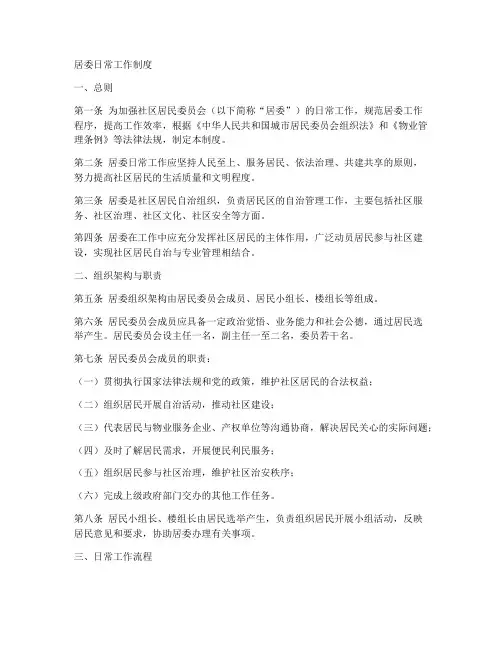 居委日常工作制度

一、总则

第一条 为加强社区居民委员会（以下简称“居委”）的日常工作，规范居委工作程序，提高工作效率，根据《中华人民共和国城市居民委员会组织法》和《物业管理条例》等法律法规，制定本制度。

第二条 居委日常工作应坚持人民至上、服务居民、依法治理、共建共享的原则，努力提高社区居民的生活质量和文明程度。

第三条 居委是社区居民自治组织，负责居民区的自治管理工作，主要包括社区服务、社区治理、社区文化、社区安全等方面。

第四条 居委在工作中应充分发挥社区居民的主体作用，广泛动员居民参与社区建设，实现社区居民自治与专业管理相结合。

二、组织架构与职责

第五条 居委组织架构由居民委员会成员、居民小组长、楼组长等组成。

第六条 居民委员会成员应具备一定政治觉悟、业务能力和社会公德，通过居民选举产生。居民委员会设主任一名，副主任一至二名，委员若干名。

第七条 居民委员会成员的职责：

（一）贯彻执行国家法律法规和党的政策，维护社区居民的合法权益；

（二）组织居民开展自治活动，推动社区建设；

（三）代表居民与物业服务企业、产权单位等沟通协商，解决居民关心的实际问题；

（四）及时了解居民需求，开展便民利民服务；

（五）组织居民参与社区治理，维护社区治安秩序；

（六）完成上级政府部门交办的其他工作任务。

第八条 居民小组长、楼组长由居民选举产生，负责组织居民开展小组活动，反映居民意见和要求，协助居委办理有关事项。

三、日常工作流程